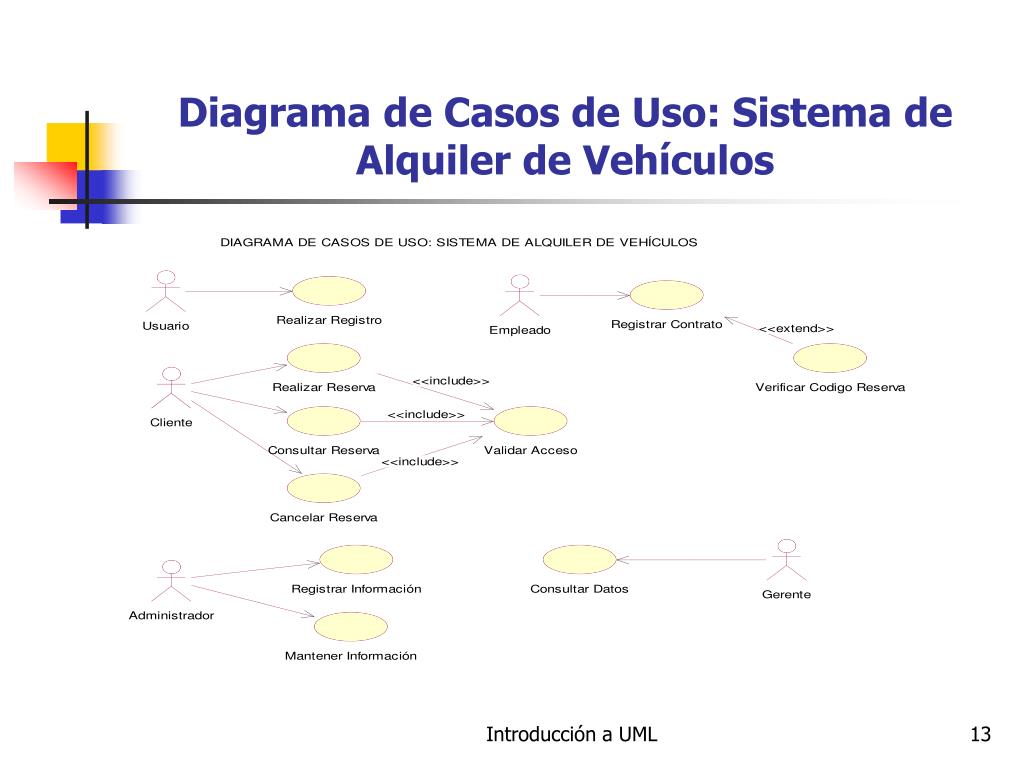 Diagrama de Casos de Uso: Sistema de Alquiler de Vehículos

DIAGRAMA DE CASOS DE USO: SISTEMA DE ALQUILER DE VEHÍCULOS

Usuario

Realizar Registro

Empleado

Registrar Contrato

<<extend>>

Verificar Codigo Reserva

Cliente

Realizar Reserva

<<include>>

<<include>>

Consultar Reserva

Validar Acceso

<<include>>

Cancelar Reserva

Administrador

Registrar Información

Mantener Información

Consultar Datos

Gerente

Introducción a UML

13